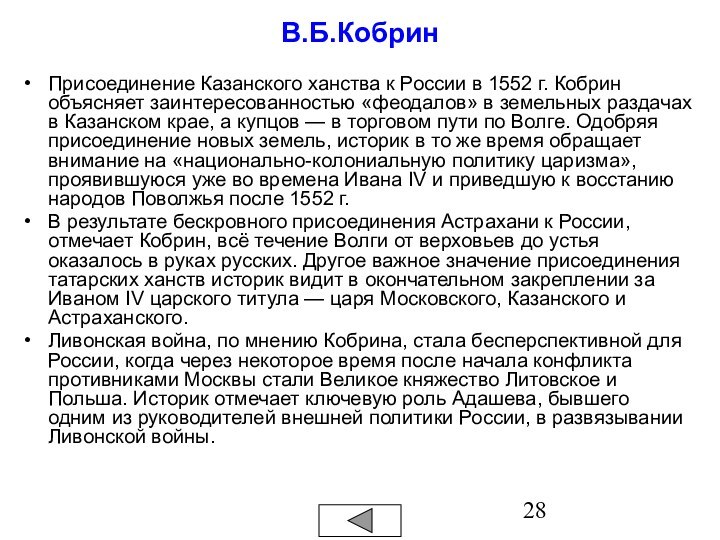 В.Б.Кобрин

• Присоединение Казанского ханства к России в 1552 г. Кобрин объясняет заинтересованностью «феодалов» в земельных раздачах в Казанском крае, а купцов — в торговом пути по Волге. Одобряя присоединение новых земель, историк в то же время обращает внимание на «национально-колониальную политику царизма», проявившуюся уже во времена Ивана IV и приведшую к восстанию народов Поволжья после 1552 г.
• В результате бескровного присоединения Астрахани к России, отмечает Кобрин, всё течение Волги от верховьев до устья оказалось в руках русских. Другое важное значение присоединения татарских ханств историк видит в окончательном закреплении за Иваном IV царского титула — царя Московского, Казанского и Астраханского.
• Ливонская война, по мнению Кобрина, стала бесперспективной для России, когда через некоторое время после начала конфликта противниками Москвы стали Великое княжество Литовское и Польша. Историк отмечает ключевую роль Адашева, бывшего одним из руководителей внешней политики России, в развязывании Ливонской войны.

28